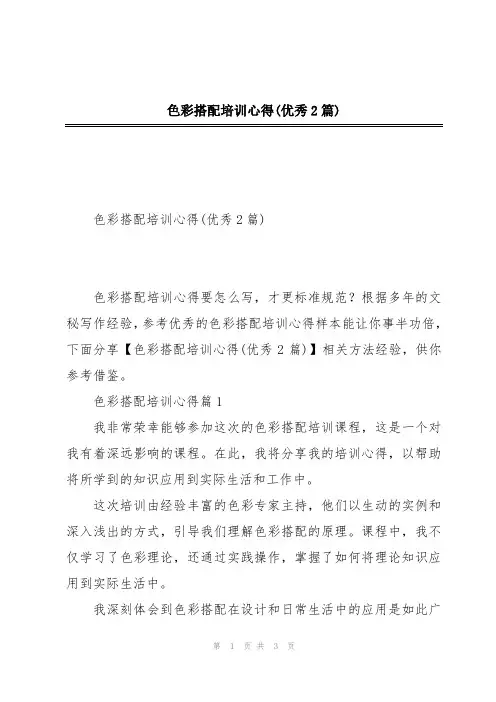 色彩搭配培训心得(优秀2篇)

色彩搭配培训心得(优秀2篇)

色彩搭配培训心得要怎么写，才更标准规范？根据多年的文秘写作经验，参考优秀的色彩搭配培训心得样本能让你事半功倍，下面分享【色彩搭配培训心得(优秀2篇)】相关方法经验，供你参考借鉴。

色彩搭配培训心得篇1

我非常荣幸能够参加这次的色彩搭配培训课程，这是一个对我有着深远影响的课程。在此，我将分享我的培训心得，以帮助将所学到的知识应用到实际生活和工作中。

这次培训由经验丰富的色彩专家主持，他们以生动的实例和深入浅出的方式，引导我们理解色彩搭配的原理。课程中，我不仅学习了色彩理论，还通过实践操作，掌握了如何将理论知识应用到实际生活中。

我深刻体会到色彩搭配在设计和日常生活中的应用是如此广

第 1 页 共 3 页